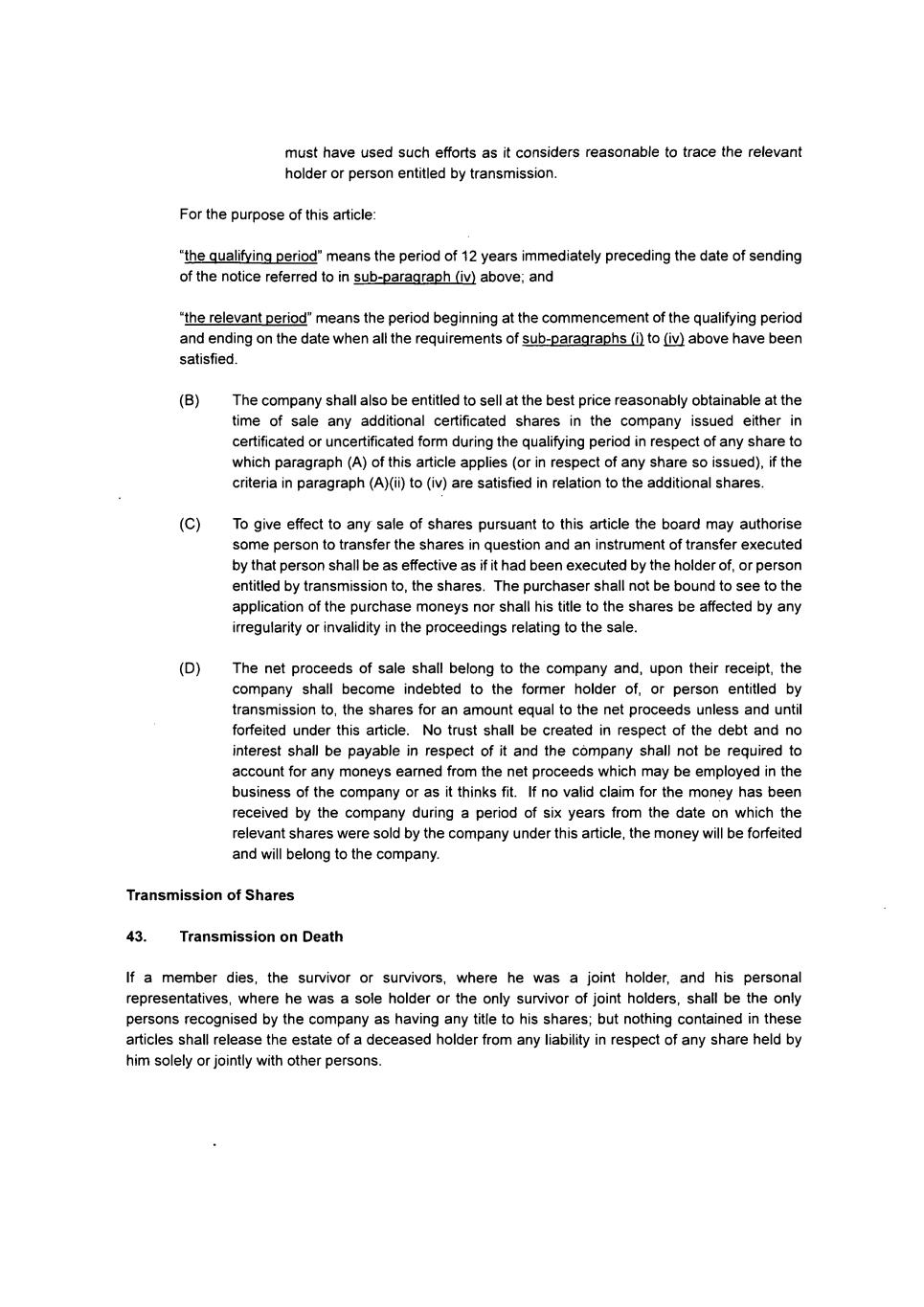 must have used such efforts as it considers reasonable to trace the relevant holder or person entitled by transmission.

For the purpose of this article:

"the qualifying period" means the period of 12 years immediately preceding the date of sending of the notice referred to in sub-paragraph (iv) above; and

"the relevant period" means the period beginning at the commencement of the qualifying period and ending on the date when all the requirements of sub-paragraphs (i) to (iv) above have been satisfied.

(B) The company shall also be entitled to sell at the best price reasonably obtainable at the time of sale any additional certificated shares in the company issued either in certificated or uncertificated form during the qualifying period in respect of any share to which paragraph (A) of this article applies (or in respect of any share so issued), if the criteria in paragraph (A)(ii) to (iv) are satisfied in relation to the additional shares.

(C) To give effect to any sale of shares pursuant to this article the board may authorise some person to transfer the shares in question and an instrument of transfer executed by that person shall be as effective as if it had been executed by the holder of, or person entitled by transmission to, the shares. The purchaser shall not be bound to see to the application of the purchase moneys nor shall his title to the shares be affected by any irregularity or invalidity in the proceedings relating to the sale.

(D) The net proceeds of sale shall belong to the company and, upon their receipt, the company shall become indebted to the former holder of, or person entitled by transmission to, the shares for an amount equal to the net proceeds unless and until forfeited under this article. No trust shall be created in respect of the debt and no interest shall be payable in respect of it and the company shall not be required to account for any moneys earned from the net proceeds which may be employed in the business of the company or as it thinks fit. If no valid claim for the money has been received by the company during a period of six years from the date on which the relevant shares were sold by the company under this article, the money will be forfeited and will belong to the company.

Transmission of Shares

43. Transmission on Death

If a member dies, the survivor or survivors, where he was a joint holder, and his personal representatives, where he was a sole holder or the only survivor of joint holders, shall be the only persons recognised by the company as having any title to his shares; but nothing contained in these articles shall release the estate of a deceased holder from any liability in respect of any share held by him solely or jointly with other persons.